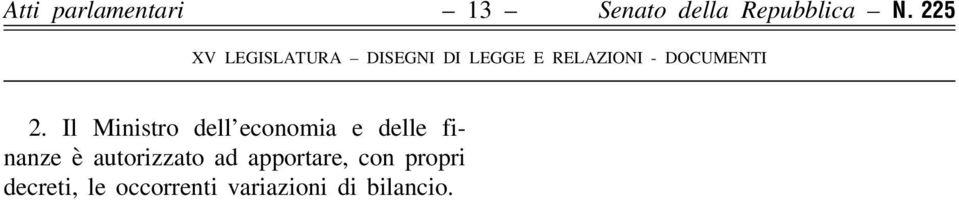 Atti parlamentari – 13 – Senato della Repubblica – N. 225

XV LEGISLATURA – DISEGNI DI LEGGE E RELAZIONI - DOCUMENTI

2. Il Ministro dell'economia e delle finanze è autorizzato ad apportare, con propri decreti, le occorrenti variazioni di bilancio.